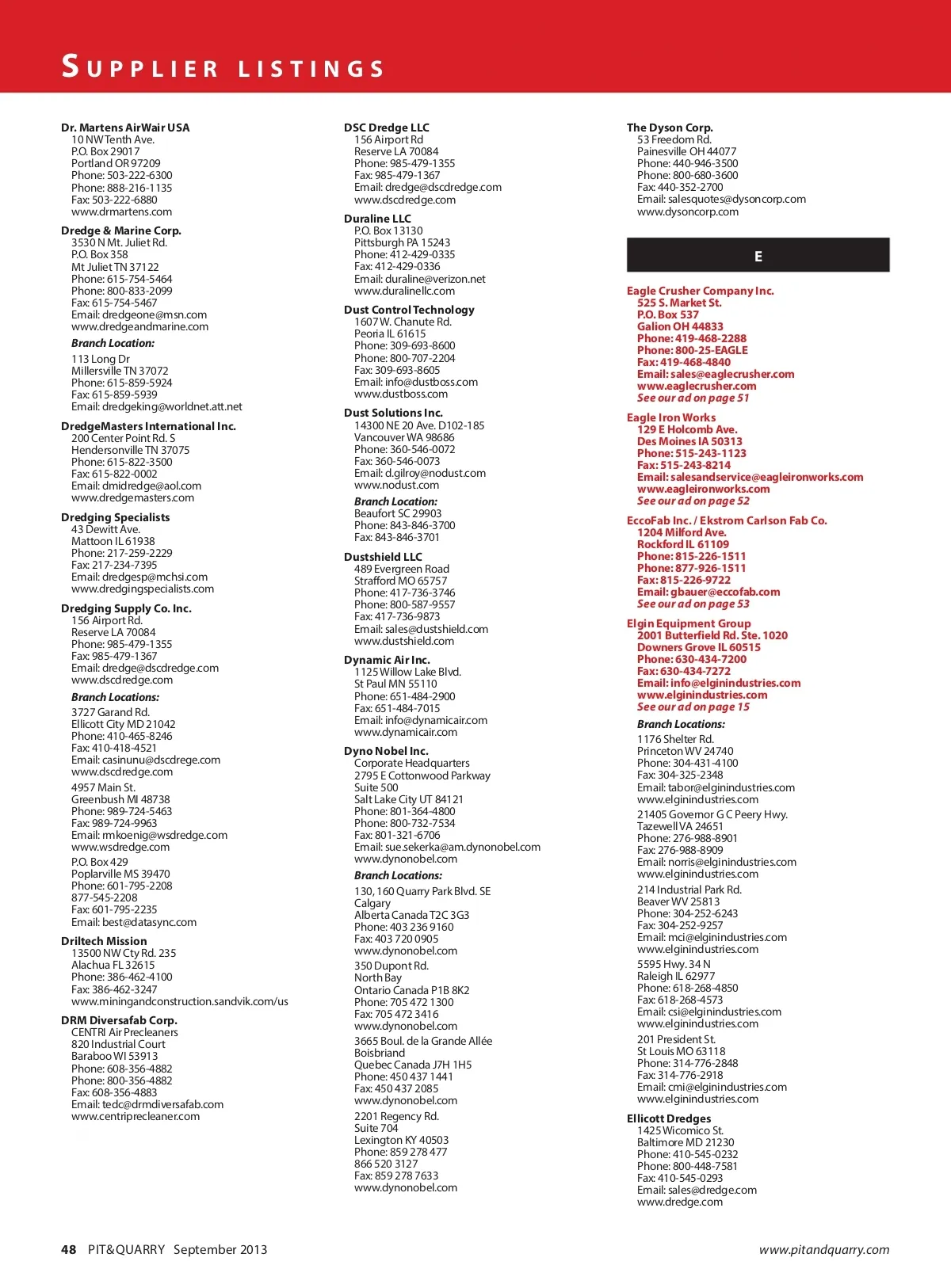 SUPPLIER LISTINGS

Dr. Martens AirWair USA
10 NW Tenth Ave.
P.O. Box 29017
Portland OR 97209
Phone: 503-222-6300
Phone: 888-216-1135
Fax: 503-222-6880
www.drmartens.com

Dredge & Marine Corp.
3530 N Mt. Juliet Rd.
P.O. Box 358
Mt Juliet TN 37122
Phone: 615-754-5464
Phone: 800-833-2099
Fax: 615-754-5467
Email: dredgeone@msn.com
www.dredgeandmarine.com

Branch Location:
113 Long Dr
Millersville TN 37072
Phone: 615-859-5924
Fax: 615-859-5939
Email: dredgeking@worldnet.att.net

DredgeMasters International Inc.
200 Center Point Rd. S
Hendersonville TN 37075
Phone: 615-822-3500
Fax: 615-822-0002
Email: dmidredge@aol.com
www.dredgemasters.com

Dredging Specialists
43 Dewitt Ave.
Mattoon IL 61938
Phone: 217-259-2229
Fax: 217-234-7395
Email: dredgesp@mchsi.com
www.dredgingspecialists.com

Dredging Supply Co. Inc.
156 Airport Rd.
Reserve LA 70084
Phone: 985-479-1355
Fax: 985-479-1367
Email: dredge@dscdredge.com
www.dscdredge.com

Branch Locations:
3727 Garand Rd.
Ellicott City MD 21042
Phone: 410-465-8246
Fax: 410-418-4521
Email: casinunu@dscdrege.com
www.dscdredge.com

4957 Main St.
Greenbush MI 48738
Phone: 989-724-5463
Fax: 989-724-9963
Email: rmkoenig@wsdredge.com
www.wsdredge.com

P.O. Box 429
Poplarville MS 39470
Phone: 601-795-2208
877-545-2208
Fax: 601-795-2235
Email: best@datasync.com

Driltech Mission
13500 NW Cty Rd. 235
Alachua FL 32615
Phone: 386-462-4100
Fax: 386-462-3247
www.miningandconstruction.sandvik.com/us

DRM Diversafab Corp.
CENTRI Air Precleaners
820 Industrial Court
Baraboo WI 53913
Phone: 608-356-4882
Phone: 800-356-4882
Fax: 608-356-4883
Email: tedc@drmdiversafab.com
www.centriprecleaner.com

DSC Dredge LLC
156 Airport Rd
Reserve LA 70084
Phone: 985-479-1355
Fax: 985-479-1367
Email: dredge@dscdredge.com
www.dscdredge.com

Duraline LLC
P.O. Box 13130
Pittsburgh PA 15243
Phone: 412-429-0335
Fax: 412-429-0336
Email: duraline@verizon.net
www.duralinellc.com

Dust Control Technology
1607 W. Chanute Rd.
Peoria IL 61615
Phone: 309-693-8600
Phone: 800-707-2204
Fax: 309-693-8605
Email: info@dustboss.com
www.dustboss.com

Dust Solutions Inc.
14300 NE 20 Ave. D102-185
Vancouver WA 98686
Phone: 360-546-0072
Fax: 360-546-0073
Email: d.gilroy@nodust.com
www.nodust.com

Branch Location:
Beaufort SC 29903
Phone: 843-846-3700
Fax: 843-846-3701

Dustshield LLC
489 Evergreen Road
Strafford MO 65757
Phone: 417-736-3746
Phone: 800-587-9557
Fax: 417-736-9873
Email: sales@dustshield.com
www.dustshield.com

Dynamic Air Inc.
1125 Willow Lake Blvd.
St Paul MN 55110
Phone: 651-484-2900
Fax: 651-484-7015
Email: info@dynamicair.com
www.dynamicair.com

Dyno Nobel Inc.
Corporate Headquarters
2795 E Cottonwood Parkway
Suite 500
Salt Lake City UT 84121
Phone: 801-364-4800
Phone: 800-732-7534
Fax: 801-321-6706
Email: sue.sekerka@am.dynonobel.com
www.dynonobel.com

Branch Locations:
130, 160 Quarry Park Blvd. SE
Calgary
Alberta Canada T2C 3G3
Phone: 403 236 9160
Fax: 403 720 0905
www.dynonobel.com

350 Dupont Rd.
North Bay
Ontario Canada P1B 8K2
Phone: 705 472 1300
Fax: 705 472 3416
www.dynonobel.com

3665 Boul. de la Grande Allée
Boisbriand
Quebec Canada J7H 1H5
Phone: 450 437 1441
Fax: 450 437 2085
www.dynonobel.com

2201 Regency Rd.
Suite 704
Lexington KY 40503
Phone: 859 278 477
866 520 3127
Fax: 859 278 7633
www.dynonobel.com

The Dyson Corp.
53 Freedom Rd.
Painesville OH 44077
Phone: 440-946-3500
Phone: 800-680-3600
Fax: 440-352-2700
Email: salesquotes@dysoncorp.com
www.dysoncorp.com

E

Eagle Crusher Company Inc.
525 S. Market St.
P.O. Box 537
Galion OH 44833
Phone: 419-468-2288
Phone: 800-25-EAGLE
Fax: 419-468-4840
Email: sales@eaglecrusher.com
www.eaglecrusher.com
See our ad on page 51

Eagle Iron Works
129 E Holcomb Ave.
Des Moines IA 50313
Phone: 515-243-1123
Fax: 515-243-8214
Email: salesandservice@eagleironworks.com
www.eagleironworks.com
See our ad on page 52

EccoFab Inc. / Ekstrom Carlson Fab Co.
1204 Milford Ave.
Rockford IL 61109
Phone: 815-226-1511
Phone: 877-926-1511
Fax: 815-226-9722
Email: gbauer@eccofab.com
See our ad on page 53

Elgin Equipment Group
2001 Butterfield Rd. Ste. 1020
Downers Grove IL 60515
Phone: 630-434-7200
Fax: 630-434-7272
Email: info@elginindustries.com
www.elginindustries.com
See our ad on page 15

Branch Locations:
1176 Shelter Rd.
Princeton WV 24740
Phone: 304-431-4100
Fax: 304-325-2348
Email: tabor@elginindustries.com
www.elginindustries.com

21405 Governor G C Peery Hwy.
Tazewell VA 24651
Phone: 276-988-8901
Fax: 276-988-8909
Email: norris@elginindustries.com
www.elginindustries.com

214 Industrial Park Rd.
Beaver WV 25813
Phone: 304-252-6243
Fax: 304-252-9257
Email: mci@elginindustries.com
www.elginindustries.com

5595 Hwy. 34 N
Raleigh IL 62977
Phone: 618-268-4850
Fax: 618-268-4573
Email: csi@elginindustries.com
www.elginindustries.com

201 President St.
St Louis MO 63118
Phone: 314-776-2848
Fax: 314-776-2918
Email: cmi@elginindustries.com
www.elginindustries.com

Ellicott Dredges
1425 Wicomico St.
Baltimore MD 21230
Phone: 410-545-0232
Phone: 800-448-7581
Fax: 410-545-0293
Email: sales@dredge.com
www.dredge.com

48 PIT&QUARRY September 2013
www.pitandquarry.com